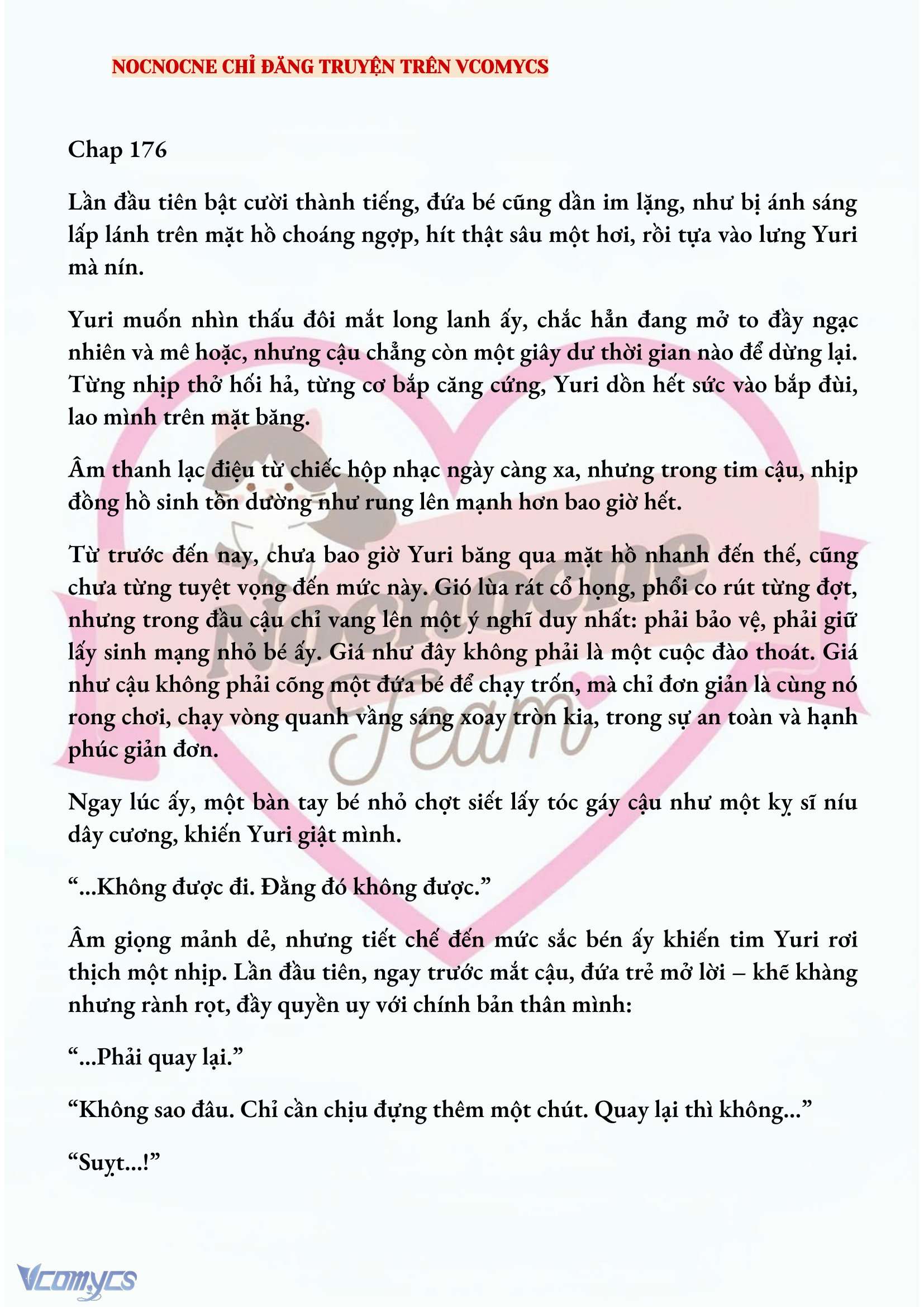 NOCNOCNE CHỈ ĐĂNG TRUYỆN TRÊN VCOMYCS

Chap 176

Lần đầu tiên bật cười thành tiếng, đứa bé cũng dần im lặng, như bị ánh sáng lấp lánh trên mặt hồ choáng ngợp, hít thật sâu một hơi, rồi tựa vào lưng Yuri mà nín.

Yuri muốn nhìn thấu đôi mắt long lanh ấy, chắc hẳn đang mở to đầy ngạc nhiên và mê hoặc, nhưng cậu chẳng còn một giây dư thời gian nào để dừng lại. Từng nhịp thở hối hả, từng cơ bắp căng cứng, Yuri dồn hết sức vào bắp đùi, lao mình trên mặt băng.

Âm thanh lạc điệu từ chiếc hộp nhạc ngày càng xa, nhưng trong tim cậu, nhịp đồng hồ sinh tồn dường như rung lên mạnh hơn bao giờ hết.

Từ trước đến nay, chưa bao giờ Yuri băng qua mặt hồ nhanh đến thế, cũng chưa từng tuyệt vọng đến mức này. Gió lùa rát cổ họng, phổi co rút từng đợt, nhưng trong đầu cậu chỉ vang lên một ý nghĩ duy nhất: phải bảo vệ, phải giữ lấy sinh mạng nhỏ bé ấy. Giá như đây không phải là một cuộc đào thoát. Giá như cậu không phải cõng một đứa bé để chạy trốn, mà chỉ đơn giản là cùng nó rong chơi, chạy vòng quanh vầng sáng xoay tròn kia, trong sự an toàn và hạnh phúc giản đơn.

Ngay lúc ấy, một bàn tay bé nhỏ chợt siết lấy tóc gáy cậu như một kỵ sĩ níu dây cương, khiến Yuri giật mình.

“...Không được đi. Đằng đó không được.”

Âm giọng mảnh dẻ, nhưng tiết chế đến mức sắc bén ấy khiến tim Yuri rơi thịch một nhịp. Lần đầu tiên, ngay trước mắt cậu, đứa trẻ mở lời – khẽ khàng nhưng rành rọt, đầy quyền uy với chính bản thân mình:

“...Phải quay lại.”

“Không sao đâu. Chỉ cần chịu đựng thêm một chút. Quay lại thì không...”

“Suỵt...!”

Nocnocne Team

Vcomycs